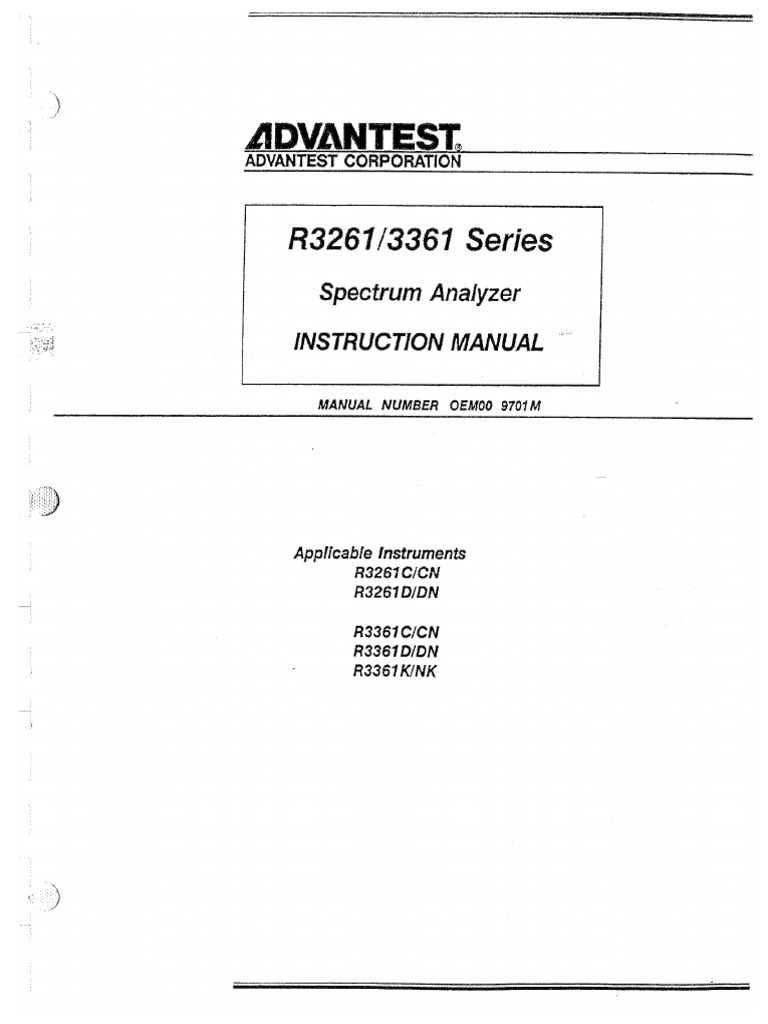 ADVANTEST®
ADVANTEST CORPORATION

R3261/3361 Series

Spectrum Analyzer

INSTRUCTION MANUAL

MANUAL NUMBER OEM00 9701M

Applicable Instruments
R3261C/CN
R3261D/DN

R3361C/CN
R3361D/DN
R3361K/NK